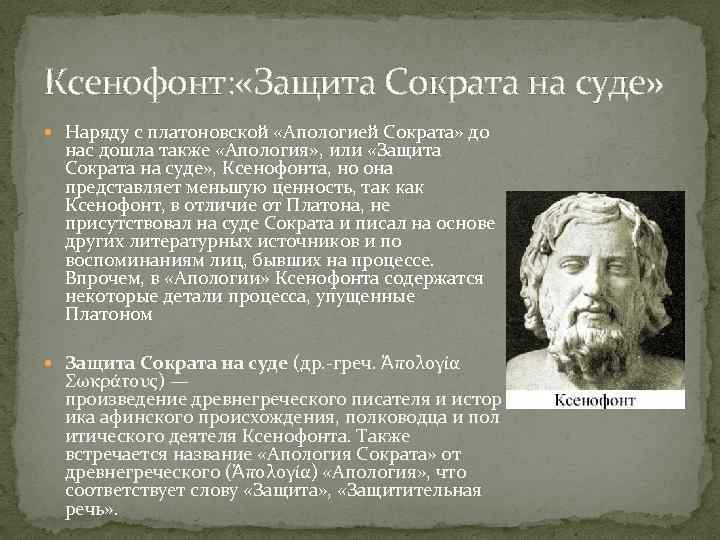 Ксенофонт:«Защита Сократа на суде»

Наряду с платоновской «Апологией Сократа» до нас дошла также «Апология», или «Защита Сократа на суде», Ксенофонта, но она представляет меньшую ценность, так как Ксенофонт, в отличие от Платона, не присутствовал на суде Сократа и писал на основе других литературных источников и по воспоминаниям лиц, бывших на процессе. Впрочем, в «Апологии» Ксенофонта содержатся некоторые детали процесса, упущенные Платоном

Защита Сократа на суде (др.-греч. Ἀπολογία Σωκράτους) — произведение древнегреческого писателя и историка афинского происхождения, полководца и политического деятеля Ксенофонта. Также встречается название «Апология Сократа» от древнегреческого (Ἀπολογία) «Апология», что соответствует слову «Защита», «Защитительная речь».

Ксенофонт